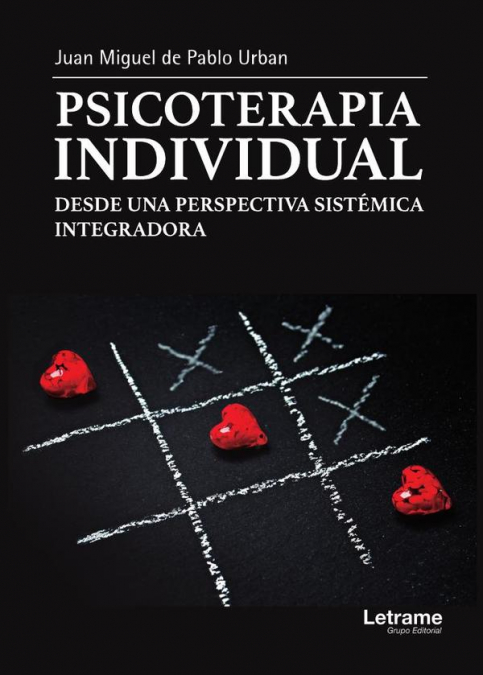 Juan Miguel de Pablo Urban

PSICOTERAPIA INDIVIDUAL

DESDE UNA PERSPECTIVA SISTÉMICA INTEGRADORA

Letrame
Grupo Editorial